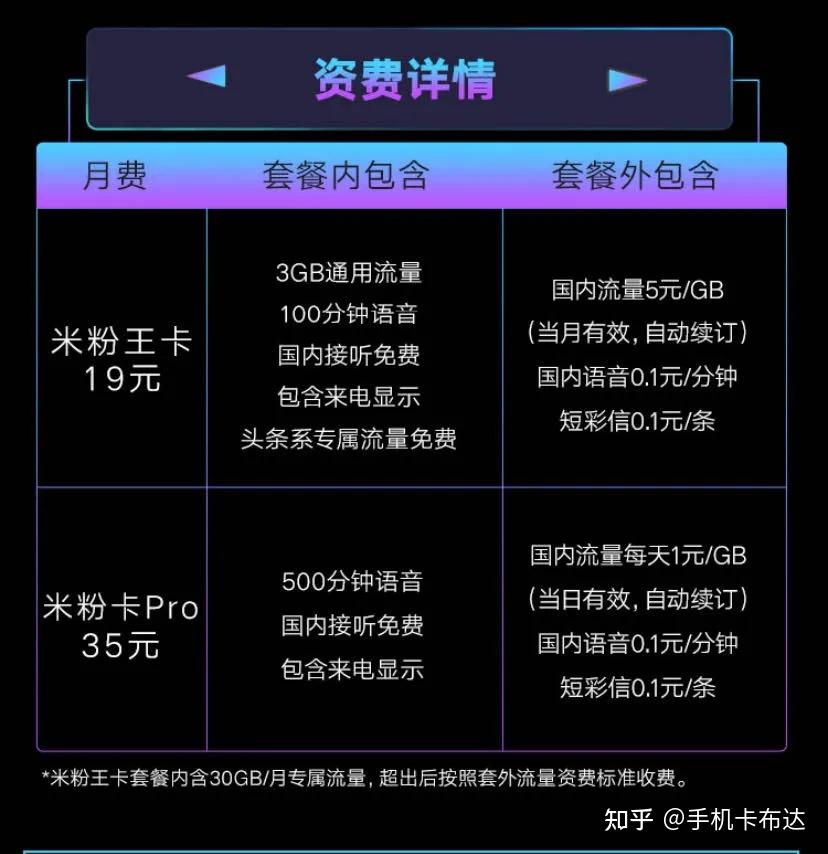 资费详情

| 月费 | 套餐内包含 | 套餐外包含 |
|---|---|---|
| 米粉王卡 19元 | 3GB通用流量 100分钟语音 国内接听免费 包含来电显示 头条系专属流量免费 | 国内流量5元/GB (当月有效，自动续订) 国内语音0.1元/分钟 短彩信0.1元/条 |
| 米粉卡Pro 35元 | 500分钟语音 国内接听免费 包含来电显示 | 国内流量每天1元/GB (当日有效，自动续订) 国内语音0.1元/分钟 短彩信0.1元/条 |

*米粉王卡套餐内含30GB/月专属流量，超出后按照套外流量资费标准收费。

知乎 @手机卡布达